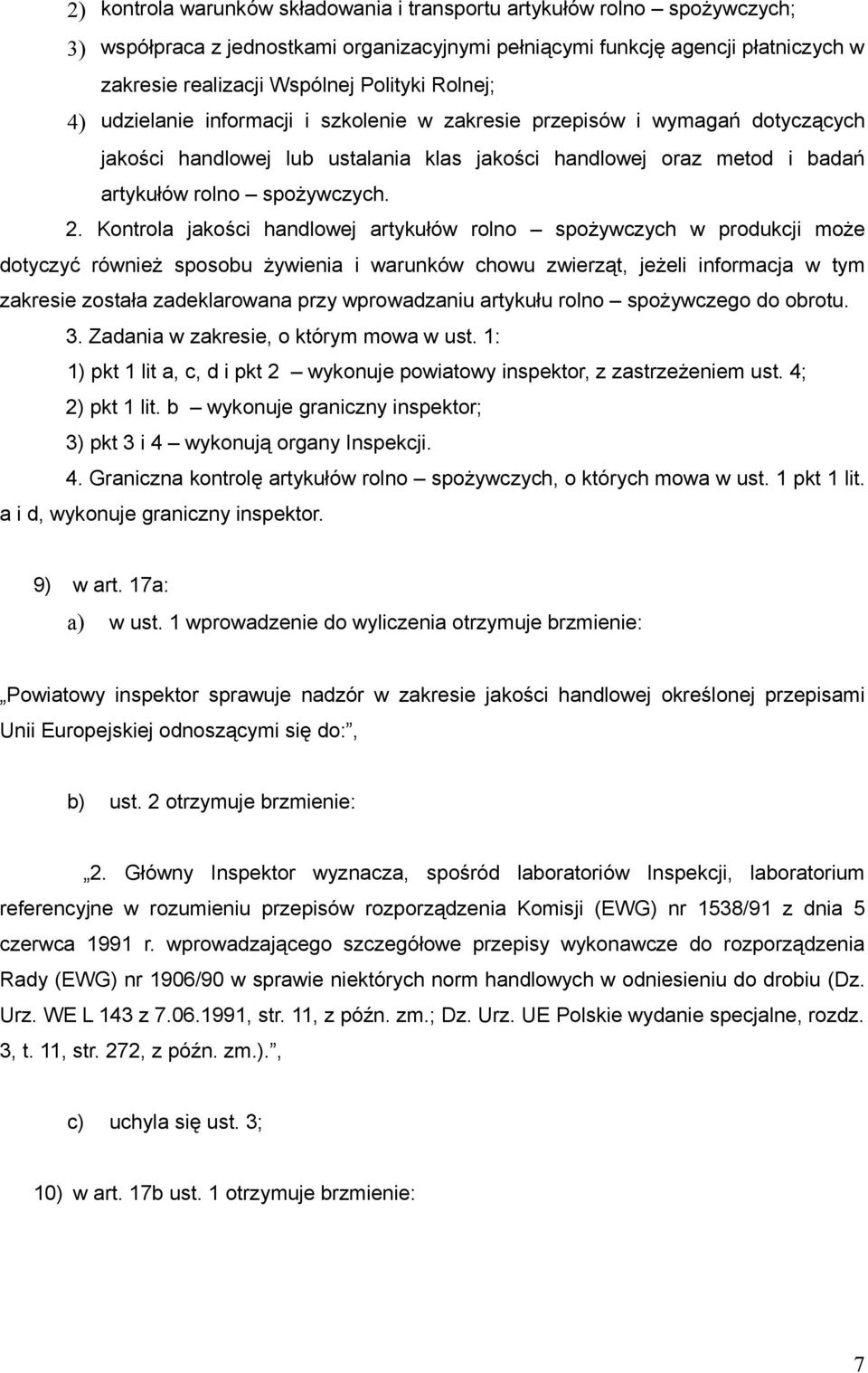 2) kontrola warunków składowania i transportu artykułów rolno – spożywczych;

3) współpraca z jednostkami organizacyjnymi pełniącymi funkcję agencji płatniczych w zakresie realizacji Wspólnej Polityki Rolnej;

4) udzielanie informacji i szkolenie w zakresie przepisów i wymagań dotyczących jakości handlowej lub ustalania klas jakości handlowej oraz metod i badań artykułów rolno – spożywczych.

2. Kontrola jakości handlowej artykułów rolno – spożywczych w produkcji może dotyczyć również sposobu żywienia i warunków chowu zwierząt, jeżeli informacja w tym zakresie została zadeklarowana przy wprowadzaniu artykułu rolno – spożywczego do obrotu.

3. Zadania w zakresie, o którym mowa w ust. 1:

1) pkt 1 lit a, c, d i pkt 2 – wykonuje powiatowy inspektor, z zastrzeżeniem ust. 4;

2) pkt 1 lit. b – wykonuje graniczny inspektor;

3) pkt 3 i 4 – wykonują organy Inspekcji.

4. Graniczna kontrolę artykułów rolno – spożywczych, o których mowa w ust. 1 pkt 1 lit. a i d, wykonuje graniczny inspektor.

9) w art. 17a:

a) w ust. 1 wprowadzenie do wyliczenia otrzymuje brzmienie:

„Powiatowy inspektor sprawuje nadzór w zakresie jakości handlowej określonej przepisami Unii Europejskiej odnoszącymi się do:”,

b) ust. 2 otrzymuje brzmienie:

„2. Główny Inspektor wyznacza, spośród laboratoriów Inspekcji, laboratorium referencyjne w rozumieniu przepisów rozporządzenia Komisji (EWG) nr 1538/91 z dnia 5 czerwca 1991 r. wprowadzającego szczegółowe przepisy wykonawcze do rozporządzenia Rady (EWG) nr 1906/90 w sprawie niektórych norm handlowych w odniesieniu do drobiu (Dz. Urz. WE L 143 z 7.06.1991, str. 11, z późn. zm.; Dz. Urz. UE Polskie wydanie specjalne, rozdz. 3, t. 11, str. 272, z późn. zm.).”,

c) uchyla się ust. 3;

10) w art. 17b ust. 1 otrzymuje brzmienie:

7